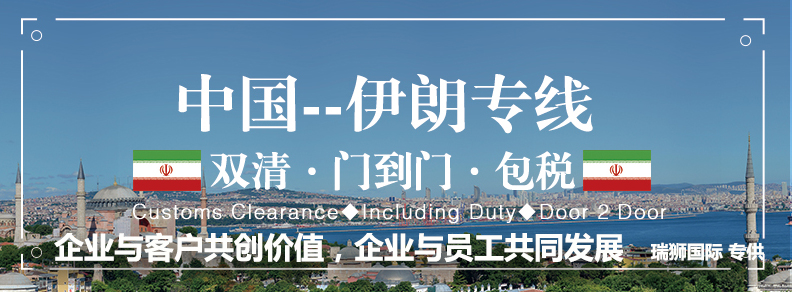 中国--伊朗专线

双清 · 门到门 · 包税

Customs Clearance◆Including Duty◆Door 2 Door

企业与客户共创价值，企业与员工共同发展 瑞狮国际 专供